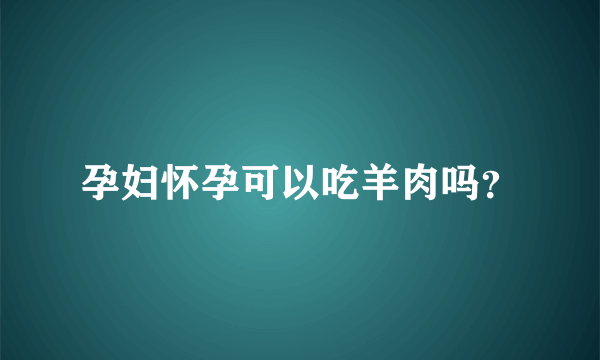 孕妇怀孕可以吃羊肉吗?